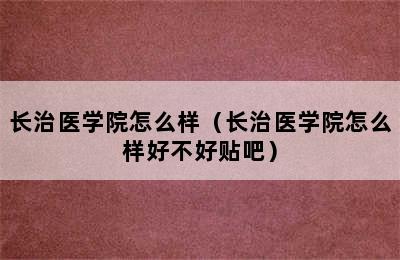 长治医学院怎么样（长治医学院怎么样好不好贴吧）